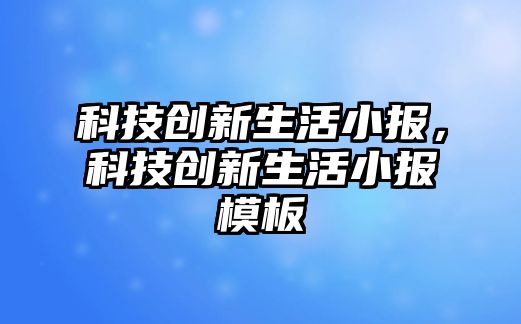 科技创新生活小报，科技创新生活小报模板